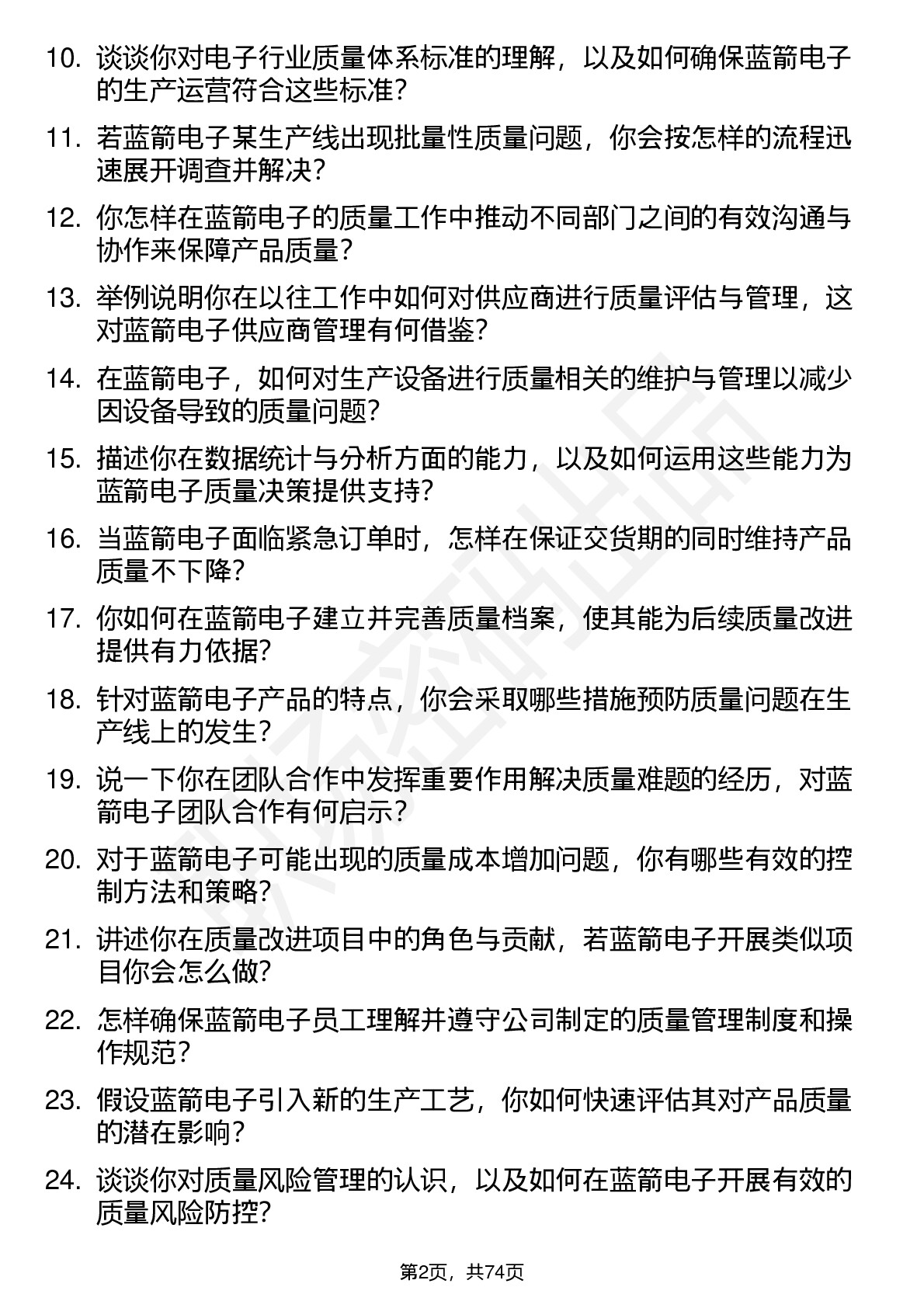 10. 谈谈你对电子行业质量体系标准的理解，以及如何确保蓝箭电子的生产运营符合这些标准?

11. 若蓝箭电子某生产线出现批量性质量问题，你会按怎样的流程迅速展开调查并解决?

12. 你怎样在蓝箭电子的质量工作中推动不同部门之间的有效沟通与协作来保障产品质量?

13. 举例说明你在以往工作中如何对供应商进行质量评估与管理，这对蓝箭电子供应商管理有何借鉴?

14. 在蓝箭电子，如何对生产设备进行质量相关的维护与管理以减少因设备导致的质量问题?

15. 描述你在数据统计与分析方面的能力，以及如何运用这些能力为蓝箭电子质量决策提供支持?

16. 当蓝箭电子面临紧急订单时，怎样在保证交货期的同时维持产品质量不下降?

17. 你如何在蓝箭电子建立并完善质量档案，使其能为后续质量改进提供有力依据?

18. 针对蓝箭电子产品的特点，你会采取哪些措施预防质量问题在生产线上的发生?

19. 说一下你在团队合作中发挥重要作用解决质量难题的经历，对蓝箭电子团队合作有何启示?

20. 对于蓝箭电子可能出现的质量成本增加问题，你有哪些有效的控制方法和策略?

21. 讲述你在质量改进项目中的角色与贡献，若蓝箭电子开展类似项目你会怎么做?

22. 怎样确保蓝箭电子员工理解并遵守公司制定的质量管理制度和操作规范?

23. 假设蓝箭电子引入新的生产工艺，你如何快速评估其对产品质量的潜在影响?

24. 谈谈你对质量风险管理的认识，以及如何在蓝箭电子开展有效的质量风险防控?

第2页，共74页